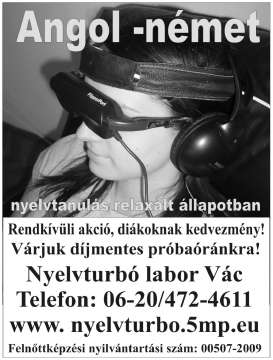 Angol -német

FlipperPort

nyelvtanulás relaxált állapotban

Rendkívüli akció, diákoknak kedvezmény!
Várjuk díjmentes próbaóránkra!
Nyelvturbó labor Vác
Telefon: 06-20/472-4611
www. nyelvturbo.5mp.eu
Felnőttképzési nyilvántartási szám: 00507-2009